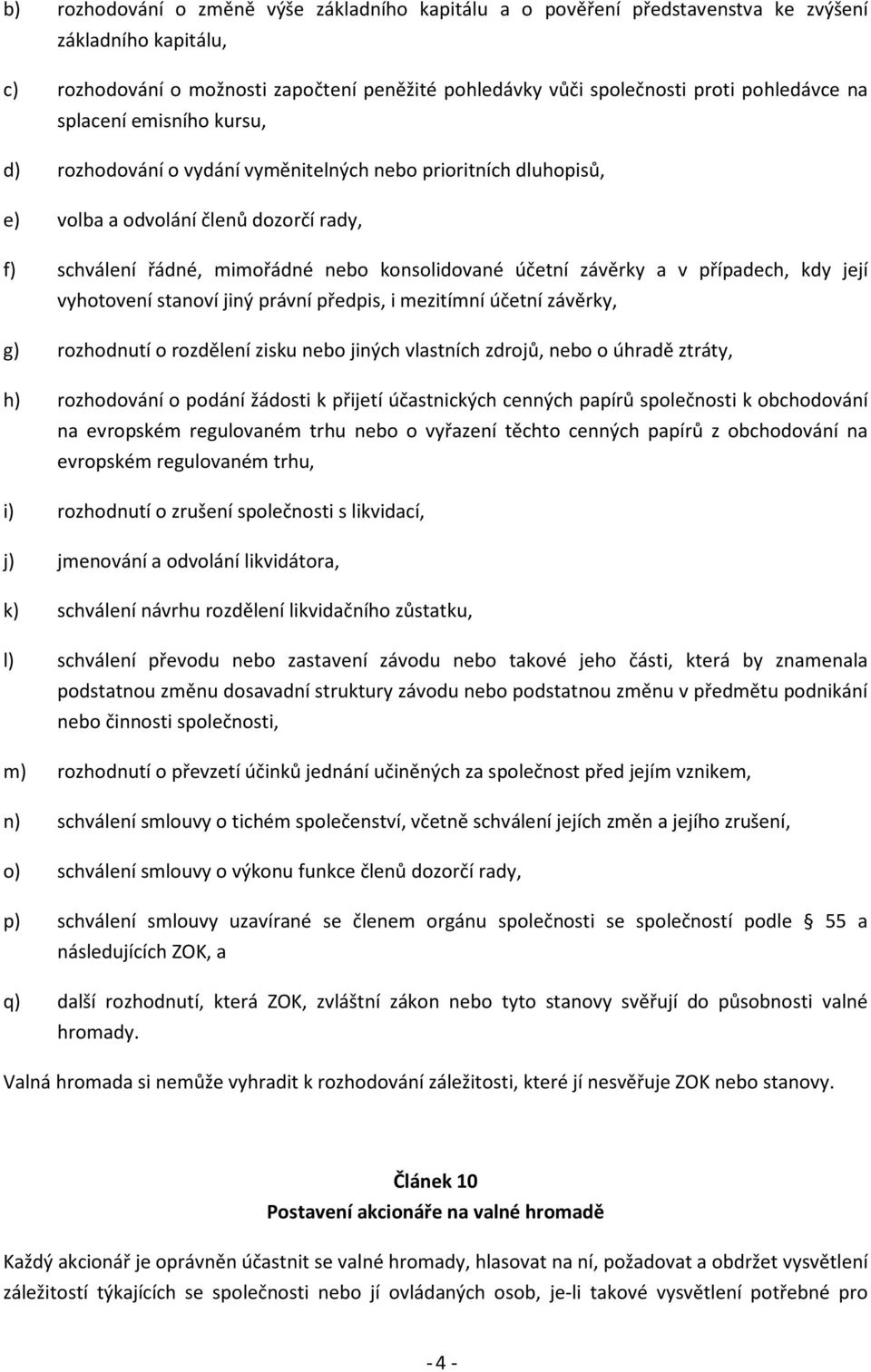 b) rozhodování o změně výše základního kapitálu a o pověření představenstva ke zvýšení základního kapitálu,

c) rozhodování o možnosti započtení peněžité pohledávky vůči společnosti proti pohledávce na splacení emisního kursu,

d) rozhodování o vydání vyměnitelných nebo prioritních dluhopisů,

e) volba a odvolání členů dozorčí rady,

f) schválení řádné, mimořádné nebo konsolidované účetní závěrky a v případech, kdy její vyhotovení stanoví jiný právní předpis, i mezitímní účetní závěrky,

g) rozhodnutí o rozdělení zisku nebo jiných vlastních zdrojů, nebo o úhradě ztráty,

h) rozhodování o podání žádosti k přijetí účastnických cenných papírů společnosti k obchodování na evropském regulovaném trhu nebo o vyřazení těchto cenných papírů z obchodování na evropském regulovaném trhu,

i) rozhodnutí o zrušení společnosti s likvidací,

j) jmenování a odvolání likvidátora,

k) schválení návrhu rozdělení likvidačního zůstatku,

l) schválení převodu nebo zastavení závodu nebo takové jeho části, která by znamenala podstatnou změnu dosavadní struktury závodu nebo podstatnou změnu v předmětu podnikání nebo činnosti společnosti,

m) rozhodnutí o převzetí účinků jednání učiněných za společnost před jejím vznikem,

n) schválení smlouvy o tichém společenství, včetně schválení jejích změn a jejího zrušení,

o) schválení smlouvy o výkonu funkce členů dozorčí rady,

p) schválení smlouvy uzavírané se členem orgánu společnosti se společností podle § 55 a následujících ZOK, a

q) další rozhodnutí, která ZOK, zvláštní zákon nebo tyto stanovy svěřují do působnosti valné hromady.

Valná hromada si nemůže vyhradit k rozhodování záležitosti, které jí nesvěřuje ZOK nebo stanovy.

Článek 10
Postavení akcionáře na valné hromadě

Každý akcionář je oprávněn účastnit se valné hromady, hlasovat na ní, požadovat a obdržet vysvětlení záležitostí týkajících se společnosti nebo jí ovládaných osob, je-li takové vysvětlení potřebné pro

- 4 -